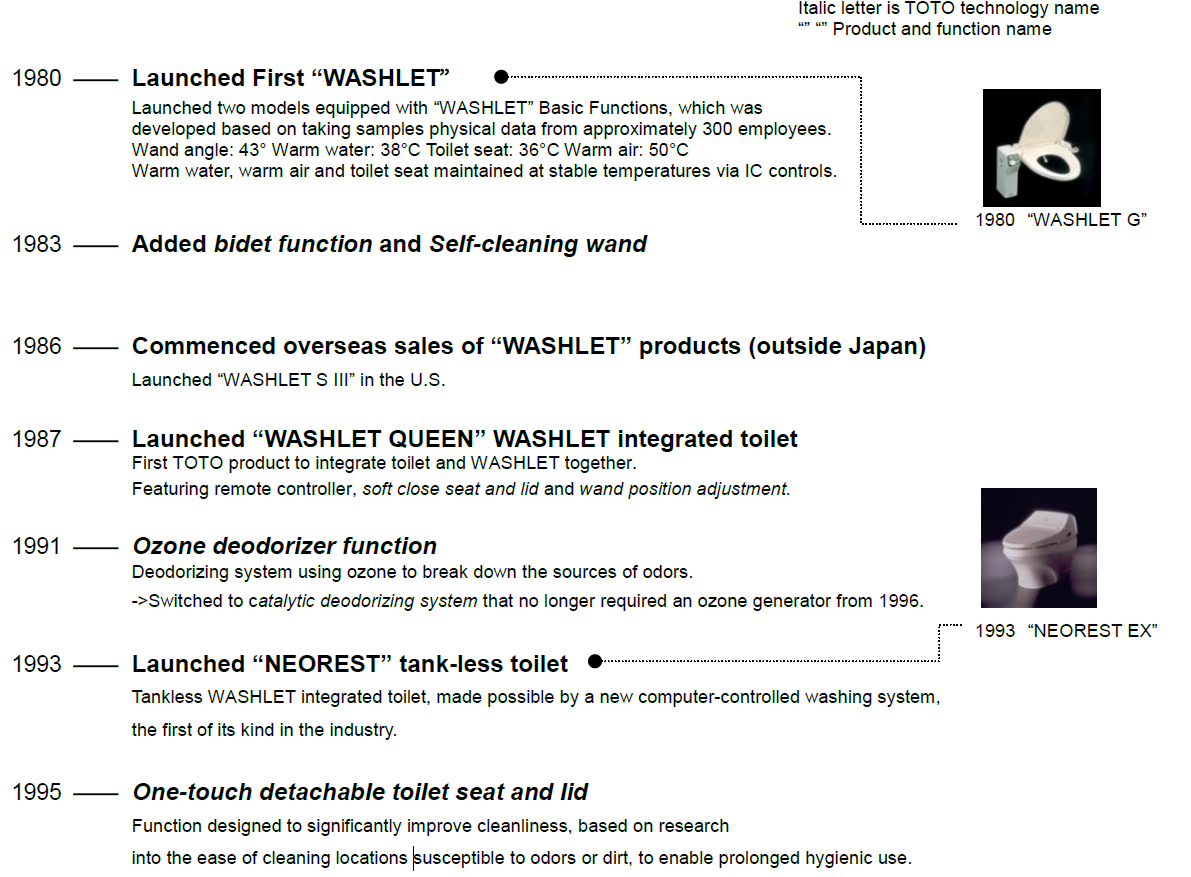 Italic letter is TOTO technology name
“” “” Product and function name

1980 —— Launched First “WASHLET”
Launched two models equipped with “WASHLET” Basic Functions, which was developed based on taking samples physical data from approximately 300 employees.
Wand angle: 43° Warm water: 38°C Toilet seat: 36°C Warm air: 50°C
Warm water, warm air and toilet seat maintained at stable temperatures via IC controls.

1980 “WASHLET G”

1983 —— Added bidet function and Self-cleaning wand

1986 —— Commenced overseas sales of “WASHLET” products (outside Japan)
Launched “WASHLET S III” in the U.S.

1987 —— Launched “WASHLET QUEEN” WASHLET integrated toilet
First TOTO product to integrate toilet and WASHLET together.
Featuring remote controller, soft close seat and lid and wand position adjustment.

1991 —— Ozone deodorizer function
Deodorizing system using ozone to break down the sources of odors.
->Switched to catalytic deodorizing system that no longer required an ozone generator from 1996.

1993 “NEOREST EX”

1993 —— Launched “NEOREST” tank-less toilet
Tankless WASHLET integrated toilet, made possible by a new computer-controlled washing system, the first of its kind in the industry.

1995 —— One-touch detachable toilet seat and lid
Function designed to significantly improve cleanliness, based on research into the ease of cleaning locations susceptible to odors or dirt, to enable prolonged hygienic use.